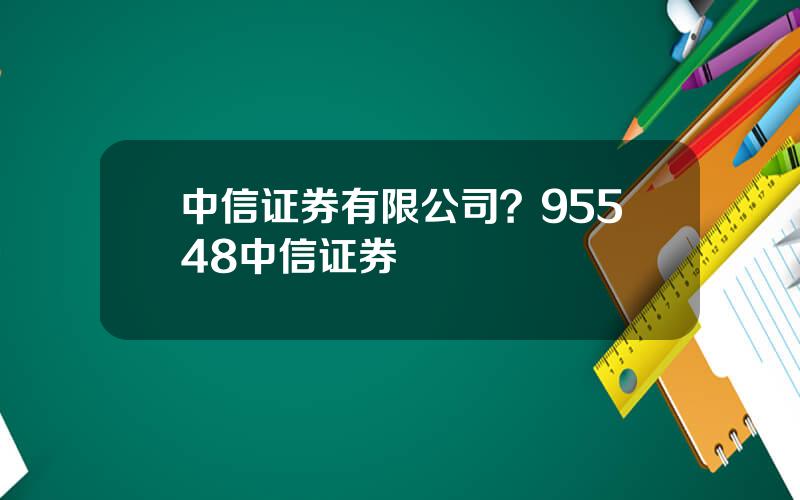 中信证券有限公司？95548中信证券